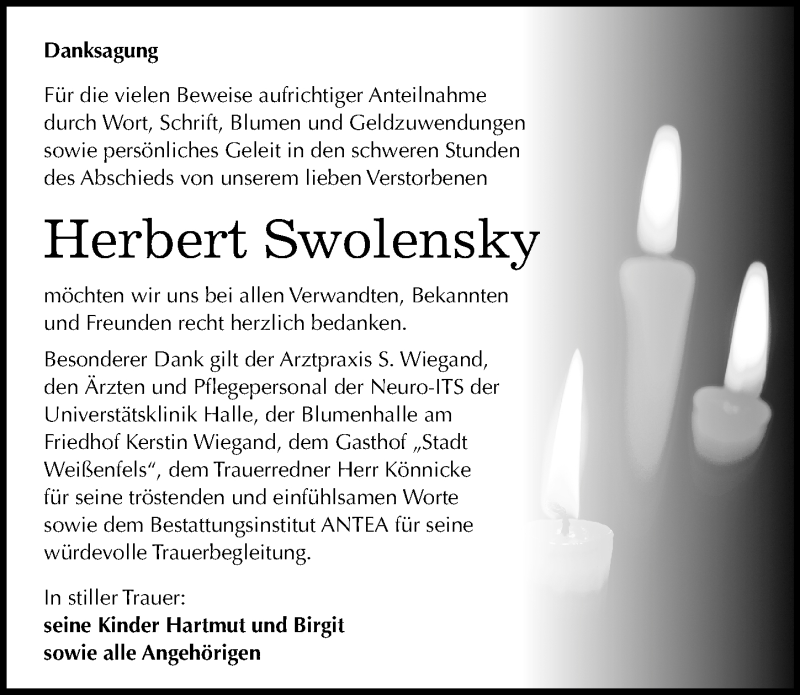 Danksagung

Für die vielen Beweise aufrichtiger Anteilnahme durch Wort, Schrift, Blumen und Geldzuwendungen sowie persönliches Geleit in den schweren Stunden des Abschieds von unserem lieben Verstorbenen

Herbert Swolensky

möchten wir uns bei allen Verwandten, Bekannten und Freunden recht herzlich bedanken.

Besonderer Dank gilt der Arztpraxis S. Wiegand, den Ärzten und Pflegepersonal der Neuro-ITS der Universtätsklinik Halle, der Blumenhalle am Friedhof Kerstin Wiegand, dem Gasthof „Stadt Weißenfels“, dem Trauerredner Herr Könnicke für seine tröstenden und einfühlsamen Worte sowie dem Bestattungsinstitut ANTEA für seine würdevolle Trauerbegleitung.

In stiller Trauer:
seine Kinder Hartmut und Birgit
sowie alle Angehörigen